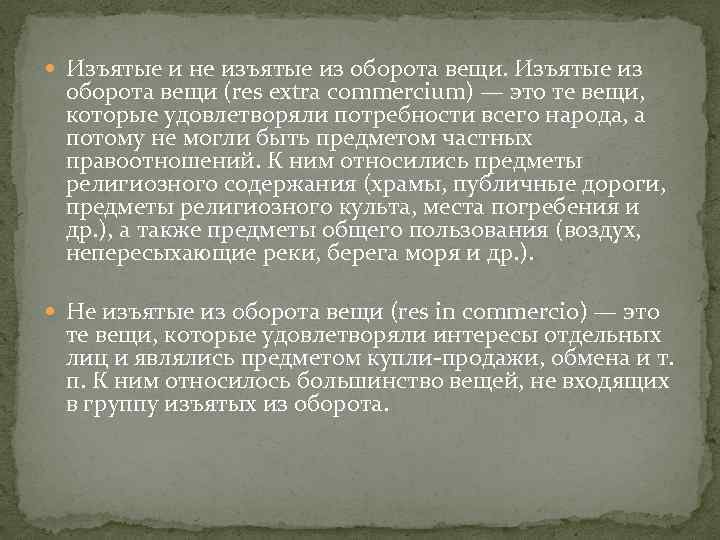 • Изъятые и не изъятые из оборота вещи. Изъятые из оборота вещи (res extra commercium) — это те вещи, которые удовлетворяли потребности всего народа, а потому не могли быть предметом частных правоотношений. К ним относились предметы религиозного содержания (храмы, публичные дороги, предметы религиозного культа, места погребения и др.), а также предметы общего пользования (воздух, непересыхающие реки, берега моря и др.).

• Не изъятые из оборота вещи (res in commercio) — это те вещи, которые удовлетворяли интересы отдельных лиц и являлись предметом купли-продажи, обмена и т. п. К ним относилось большинство вещей, не входящих в группу изъятых из оборота.